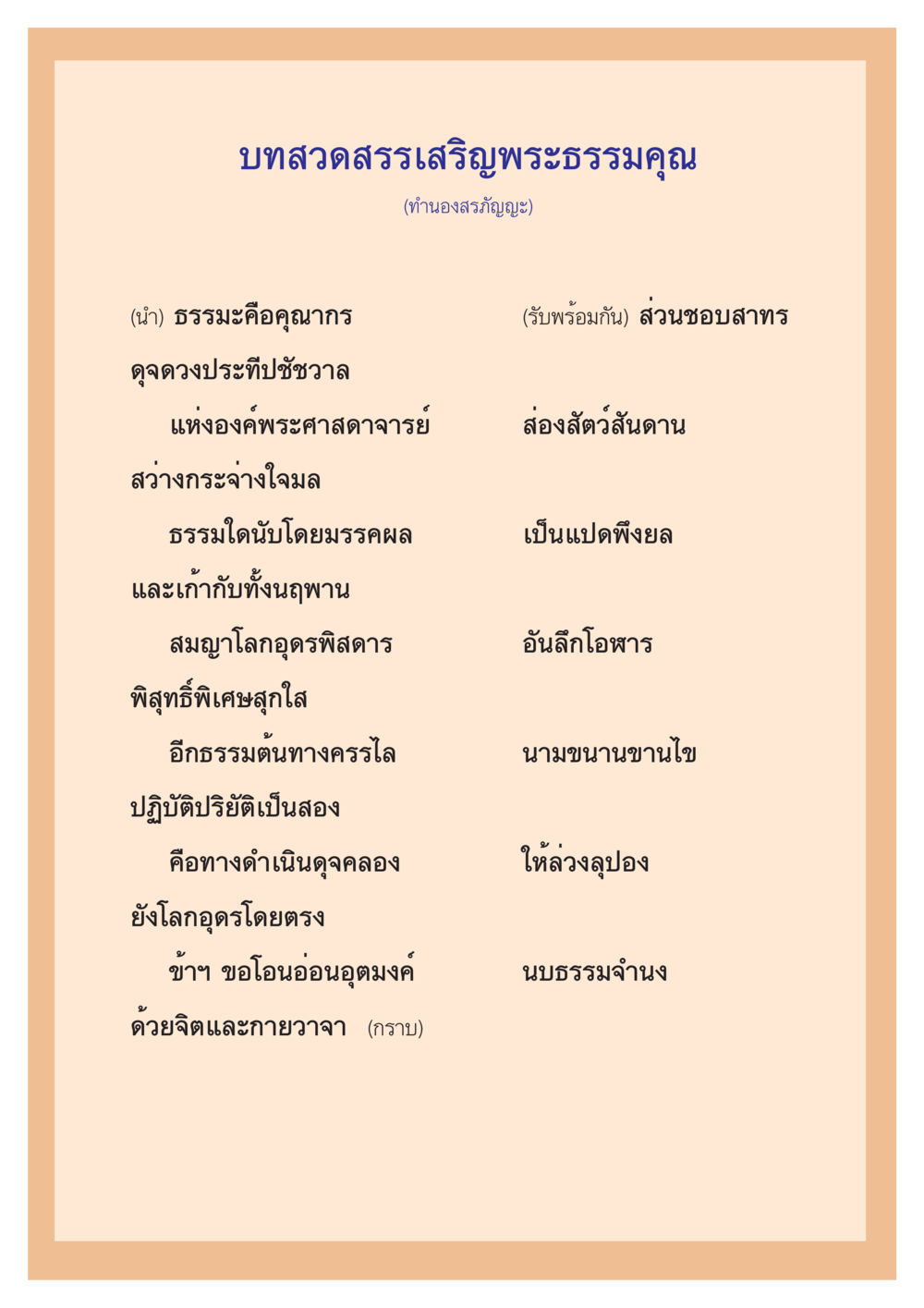 บทสวดสรรเสริญพระธรรมคุณ

(ทำนองสรภัญญะ)

(นำ) ธรรมะคือคุณากร (รับพร้อมกัน) ส่วนชอบสาทร

ดุจดวงประทีปชัชวาล

แห่งองค์พระศาสดาจารย์ ส่องสัตว์สันดาน

สว่างกระจ่างใจมล

ธรรมใดนับโดยมรรคผล เป็นแปดพึงยล

และเก้ากับทั้งนฤพาน

สมญาโลกอุดรพิสดาร อันลึกโอฬาร

พิสุทธิ์พิเศษสุกใส

อีกธรรมต้นทางครรไล นามขนานขานไข

ปฏิบัติปริยัติเป็นสอง

คือทางดำเนินดุจคลอง ให้ล่วงลุปอง

ยังโลกอุดรโดยตรง

ข้าฯ ขอโอนอ่อนอุตมงค์ นบธรรมจำนง

ด้วยจิตและกายวาจา (กราบ)